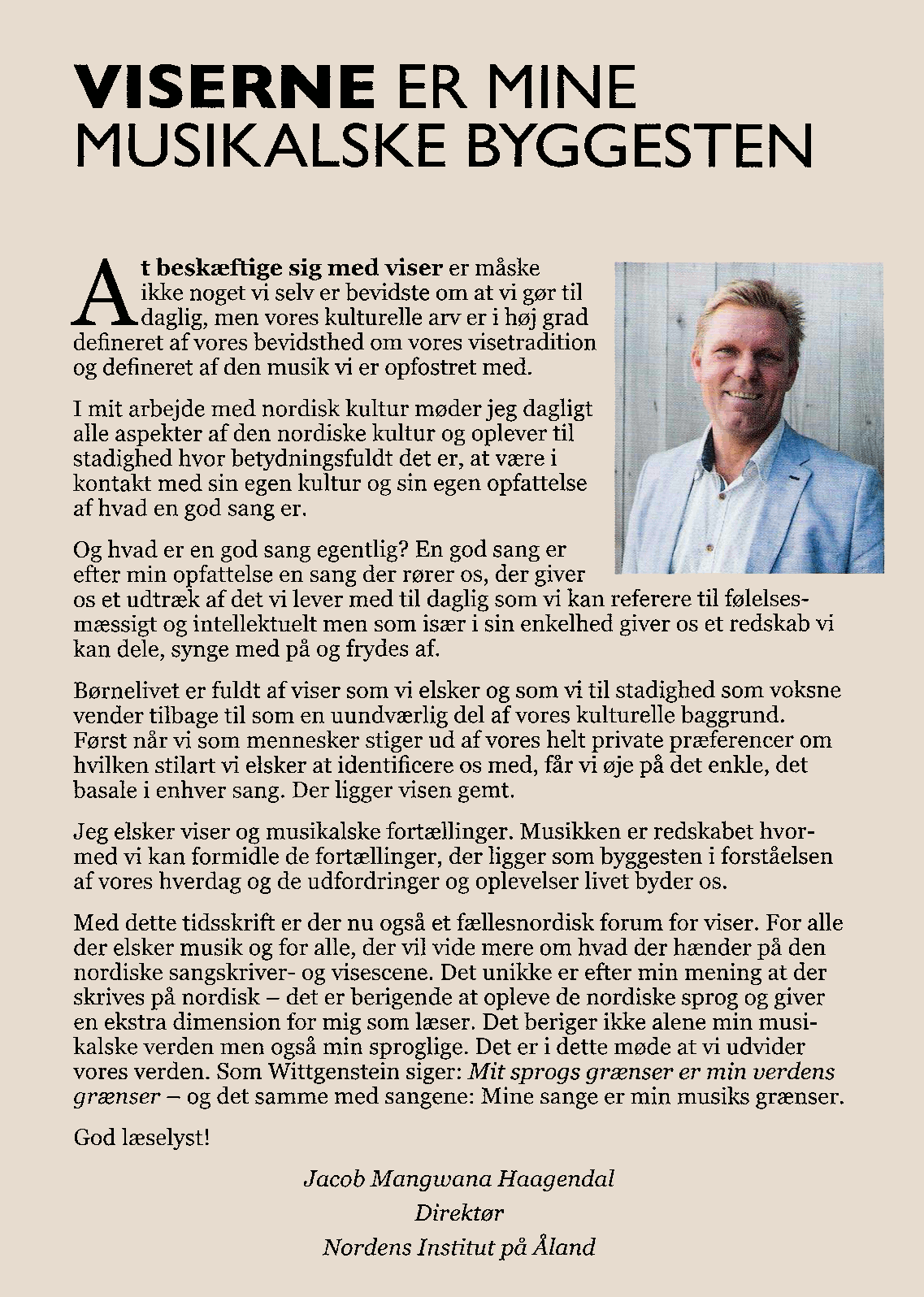 VISERNE ER MINE MUSIKALSKE BYGGESTEN

At beskæftige sig med viser er måske ikke noget vi selv er bevidste om at vi gør til daglig, men vores kulturelle arv er i høj grad defineret af vores bevidsthed om vores visetradition og defineret af den musik vi er opfostret med.

I mit arbejde med nordisk kultur møder jeg dagligt alle aspekter af den nordiske kultur og oplever til stadighed hvor betydningsfuldt det er, at være i kontakt med sin egen kultur og sin egen opfattelse af hvad en god sang er.

Og hvad er en god sang egentlig? En god sang er efter min opfattelse en sang der rører os, der giver os et udtræk af det vi lever med til daglig som vi kan referere til følelsesmæssigt og intellektuelt men som især i sin enkelhed giver os et redskab vi kan dele, synge med på og frydes af.

Børnelivet er fuldt af viser som vi elsker og som vi til stadighed som voksne vender tilbage til som en uundværlig del af vores kulturelle baggrund. Først når vi som mennesker stiger ud af vores helt private præferencer om hvilken stilart vi elsker at identificere os med, får vi øje på det enkle, det basale i enhver sang. Der ligger visen gemt.

Jeg elsker viser og musikalske fortællinger. Musikken er redskabet hvormed vi kan formidle de fortællinger, der ligger som byggesten i forståelsen af vores hverdag og de udfordringer og oplevelser livet byder os.

Med dette tidsskrift er der nu også et fællesnordisk forum for viser. For alle der elsker musik og for alle, der vil vide mere om hvad der hænder på den nordiske sangskriver- og visescene. Det unikke er efter min mening at der skrives på nordisk – det er berigende at opleve de nordiske sprog og giver en ekstra dimension for mig som læser. Det beriger ikke alene min musikalske verden men også min sproglige. Det er i dette møde at vi udvider vores verden. Som Wittgenstein siger: Mit sprogs grænser er min verdens grænser – og det samme med sangene: Mine sange er min musiks grænser.

God læselyst!

Jacob Mangwana Haagendal
Direktør
Nordens Institut på Åland